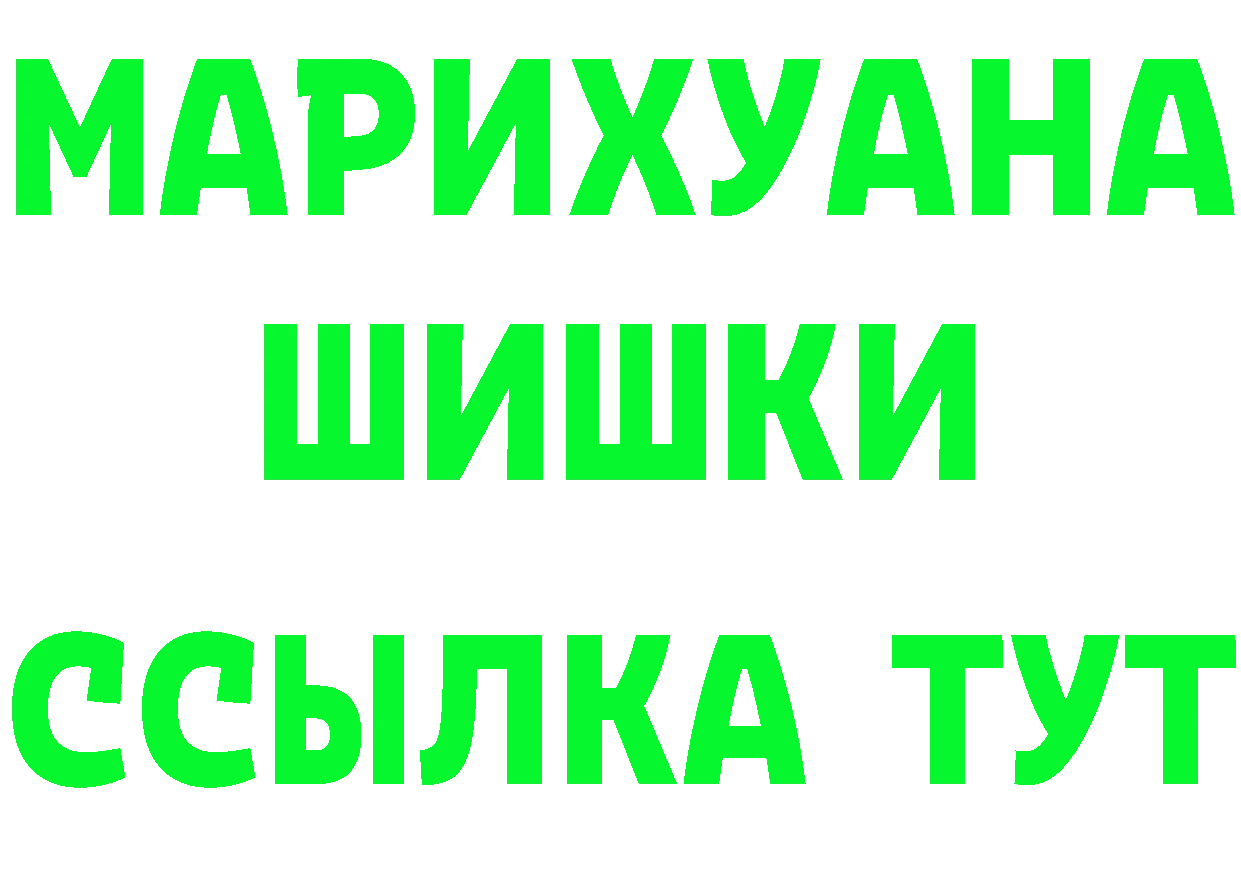 МАРИХУАНА
ШИШКИ
ССЫЛКА ТУТ